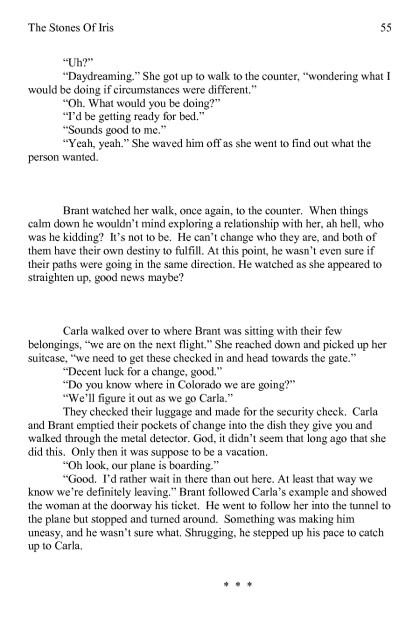 The Stones Of Iris 55

“Uh?”

“Daydreaming.” She got up to walk to the counter, “wondering what I would be doing if circumstances were different.”

“Oh. What would you be doing?”

“I’d be getting ready for bed.”

“Sounds good to me.”

“Yeah, yeah.” She waved him off as she went to find out what the person wanted.

Brant watched her walk, once again, to the counter. When things calm down he wouldn’t mind exploring a relationship with her, ah hell, who was he kidding? It’s not to be. He can’t change who they are, and both of them have their own destiny to fulfill. At this point, he wasn’t even sure if their paths were going in the same direction. He watched as she appeared to straighten up, good news maybe?

Carla walked over to where Brant was sitting with their few belongings, “we are on the next flight.” She reached down and picked up her suitcase, “we need to get these checked in and head towards the gate.”

“Decent luck for a change, good.”

“Do you know where in Colorado we are going?”

“We’ll figure it out as we go Carla.”

They checked their luggage and made for the security check. Carla and Brant emptied their pockets of change into the dish they give you and walked through the metal detector. God, it didn’t seem that long ago that she did this. Only then it was suppose to be a vacation.

“Oh look, our plane is boarding.”

“Good. I’d rather wait in there than out here. At least that way we know we’re definitely leaving.” Brant followed Carla’s example and showed the woman at the doorway his ticket. He went to follow her into the tunnel to the plane but stopped and turned around. Something was making him uneasy, and he wasn’t sure what. Shrugging, he stepped up his pace to catch up to Carla.

* * *